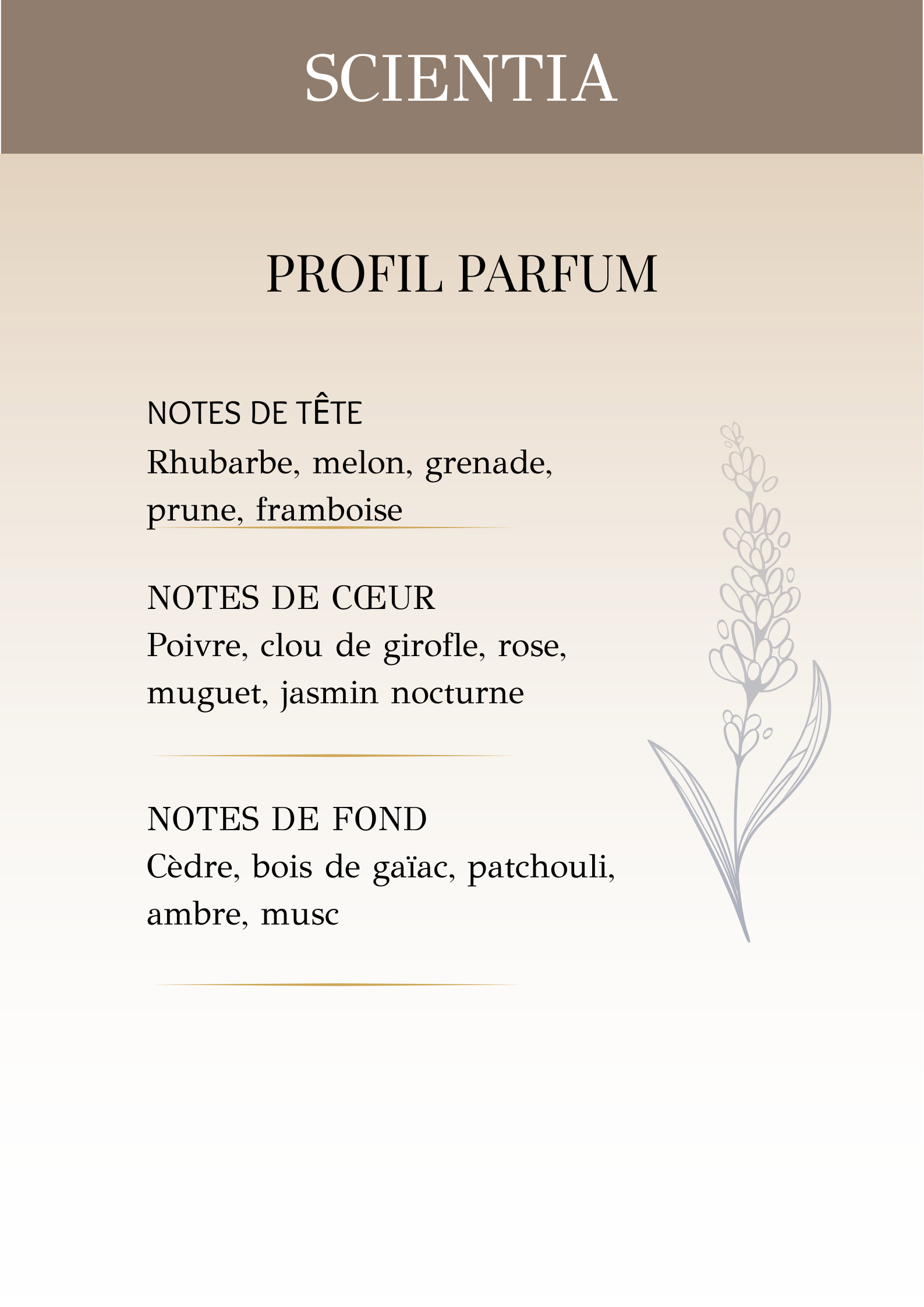 SCIENTIA

PROFIL PARFUM

NOTES DE TÊTE
Rhubarbe, melon, grenade, prune, framboise

NOTES DE CŒUR
Poivre, clou de girofle, rose, muguet, jasmin nocturne

NOTES DE FOND
Cèdre, bois de gaïac, patchouli, ambre, musc